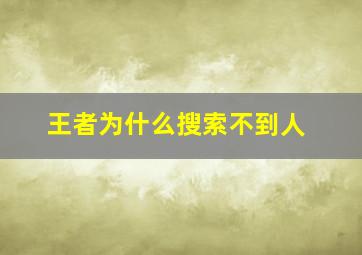 王者为什么搜索不到人